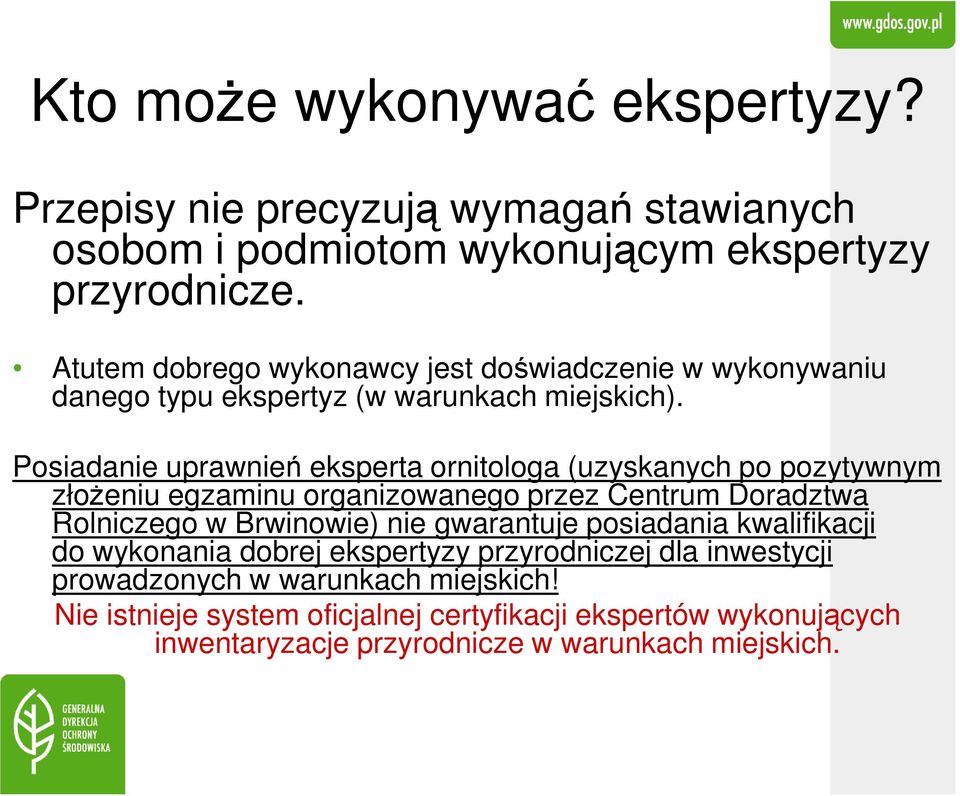 www.gdos.gov.pl

Kto może wykonywać ekspertyzy?

Przepisy nie precyzują wymagań stawianych osobom i podmiotom wykonującym ekspertyzy przyrodnicze.

• Atutem dobrego wykonawcy jest doświadczenie w wykonywaniu danego typu ekspertyz (w warunkach miejskich).

Posiadanie uprawnień eksperta ornitologa (uzyskanych po pozytywnym złożeniu egzaminu organizowanego przez Centrum Doradztwa Rolniczego w Brwinowie) nie gwarantuje posiadania kwalifikacji do wykonania dobrej ekspertyzy przyrodniczej dla inwestycji prowadzonych w warunkach miejskich!

Nie istnieje system oficjalnej certyfikacji ekspertów wykonujących inwentaryzacje przyrodnicze w warunkach miejskich.

GENERALNA DYREKCJA OCHRONY ŚRODOWISKA